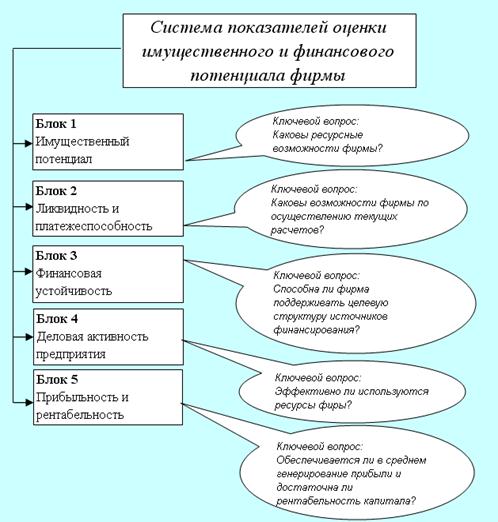 Система показателей оценки имущественного и финансового потенциала фирмы

Блок 1
Имущественный потенциал

Ключевой вопрос:
Каковы ресурсные возможности фирмы?

Блок 2
Ликвидность и платежеспособность

Ключевой вопрос:
Каковы возможности фирмы по осуществлению текущих расчетов?

Блок 3
Финансовая устойчивость

Ключевой вопрос:
Способна ли фирма поддерживать целевую структуру источников финансирования?

Блок 4
Деловая активность предприятия

Ключевой вопрос:
Эффективно ли используются ресурсы фиры?

Блок 5
Прибыльность и рентабельность

Ключевой вопрос:
Обеспечивается ли в среднем генерирование прибыли и достаточна ли рентабельность капитала?